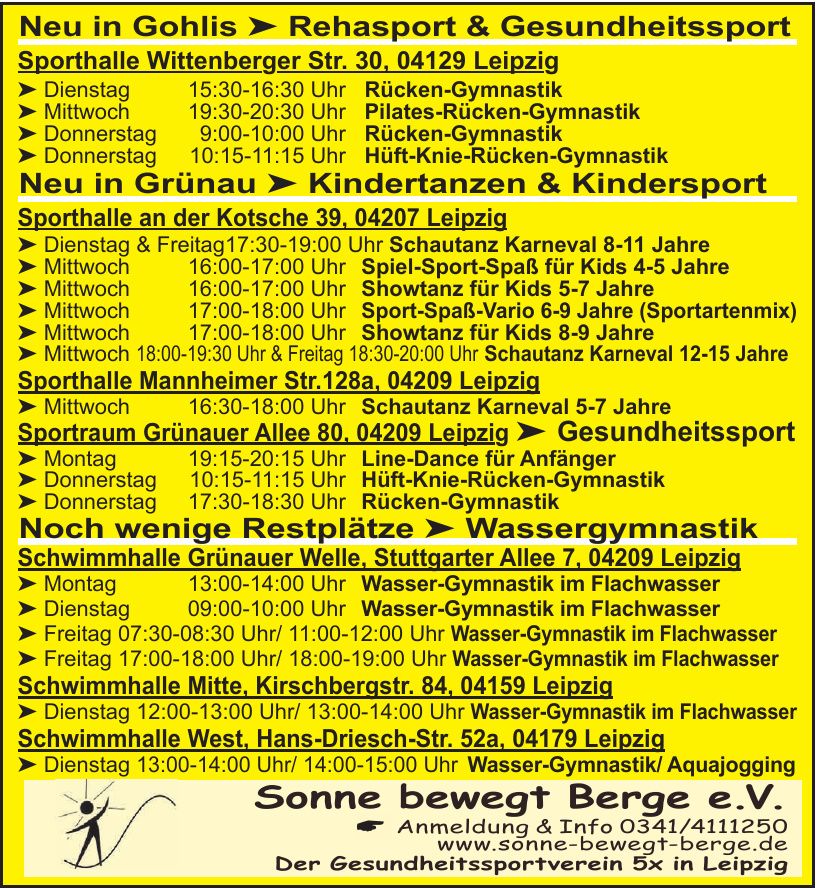 Neu in Gohlis ➤ Rehasport & Gesundheitssport

Sporthalle Wittenberger Str. 30, 04129 Leipzig

➤ Dienstag 15:30-16:30 Uhr Rücken-Gymnastik
➤ Mittwoch 19:30-20:30 Uhr Pilates-Rücken-Gymnastik
➤ Donnerstag 9:00-10:00 Uhr Rücken-Gymnastik
➤ Donnerstag 10:15-11:15 Uhr Hüft-Knie-Rücken-Gymnastik

Neu in Grünau ➤ Kindertanzen & Kindersport

Sporthalle an der Kotsche 39, 04207 Leipzig

➤ Dienstag & Freitag17:30-19:00 Uhr Schautanz Karneval 8-11 Jahre
➤ Mittwoch 16:00-17:00 Uhr Spiel-Sport-Spaß für Kids 4-5 Jahre
➤ Mittwoch 16:00-17:00 Uhr Showtanz für Kids 5-7 Jahre
➤ Mittwoch 17:00-18:00 Uhr Sport-Spaß-Vario 6-9 Jahre (Sportartenmix)
➤ Mittwoch 17:00-18:00 Uhr Showtanz für Kids 8-9 Jahre
➤ Mittwoch 18:00-19:30 Uhr & Freitag 18:30-20:00 Uhr Schautanz Karneval 12-15 Jahre

Sporthalle Mannheimer Str.128a, 04209 Leipzig

➤ Mittwoch 16:30-18:00 Uhr Schautanz Karneval 5-7 Jahre

Sportraum Grünauer Allee 80, 04209 Leipzig ➤ Gesundheitssport

➤ Montag 19:15-20:15 Uhr Line-Dance für Anfänger
➤ Donnerstag 10:15-11:15 Uhr Hüft-Knie-Rücken-Gymnastik
➤ Donnerstag 17:30-18:30 Uhr Rücken-Gymnastik

Noch wenige Restplätze ➤ Wassergymnastik

Schwimmhalle Grünauer Welle, Stuttgarter Allee 7, 04209 Leipzig

➤ Montag 13:00-14:00 Uhr Wasser-Gymnastik im Flachwasser
➤ Dienstag 09:00-10:00 Uhr Wasser-Gymnastik im Flachwasser
➤ Freitag 07:30-08:30 Uhr/ 11:00-12:00 Uhr Wasser-Gymnastik im Flachwasser
➤ Freitag 17:00-18:00 Uhr/ 18:00-19:00 Uhr Wasser-Gymnastik im Flachwasser

Schwimmhalle Mitte, Kirschbergstr. 84, 04159 Leipzig

➤ Dienstag 12:00-13:00 Uhr/ 13:00-14:00 Uhr Wasser-Gymnastik im Flachwasser

Schwimmhalle West, Hans-Driesch-Str. 52a, 04179 Leipzig

➤ Dienstag 13:00-14:00 Uhr/ 14:00-15:00 Uhr Wasser-Gymnastik/ Aquajogging

Sonne bewegt Berge e.V.
☛ Anmeldung & Info 0341/4111250
www.sonne-bewegt-berge.de
Der Gesundheitssportverein 5x in Leipzig